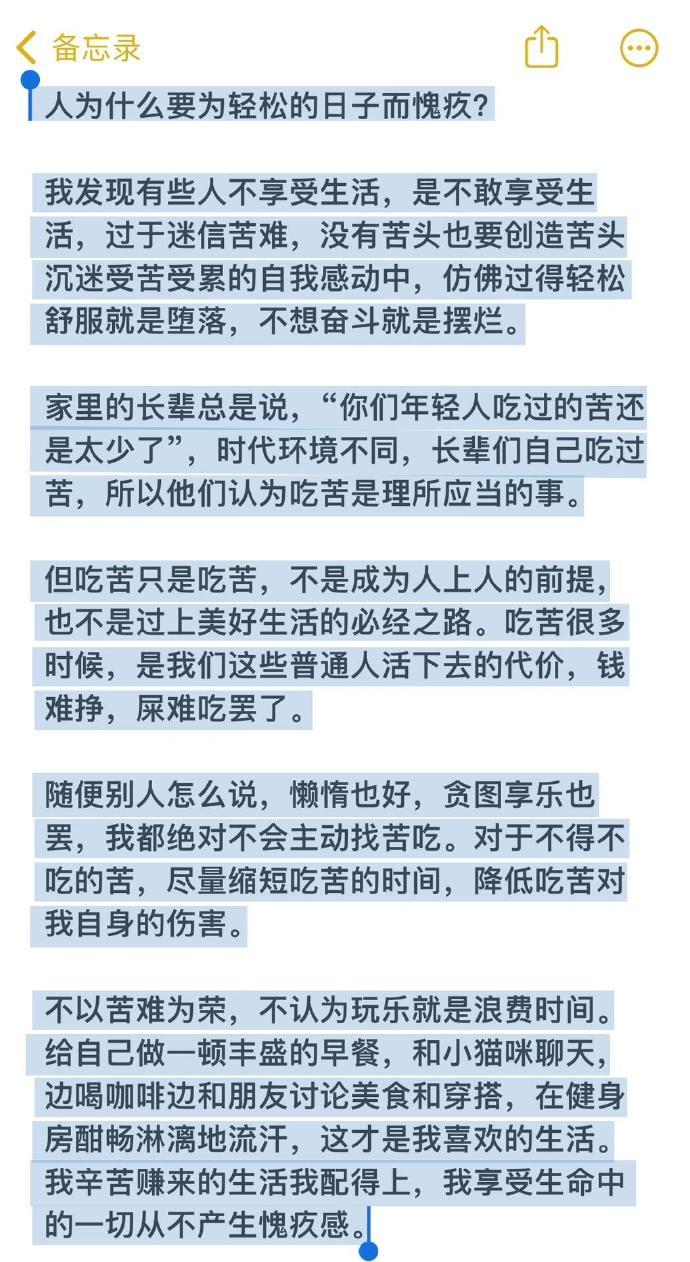 备忘录

人为什么要为轻松的日子而愧疚?

我发现有些人不享受生活，是不敢享受生活，过于迷信苦难，没有苦头也要创造苦头沉迷受苦受累的自我感动中，仿佛过得轻松舒服就是堕落，不想奋斗就是摆烂。

家里的长辈总是说，“你们年轻人吃过的苦还是太少了”，时代环境不同，长辈们自己吃过苦，所以他们认为吃苦是理所应当的事。

但吃苦只是吃苦，不是成为人上人的前提，也不是过上美好生活的必经之路。吃苦很多时候，是我们这些普通人活下去的代价，钱难挣，屎难吃罢了。

随便别人怎么说，懒惰也好，贪图享乐也罢，我都绝对不会主动找苦吃。对于不得不吃的苦，尽量缩短吃苦的时间，降低吃苦对我自身的伤害。

不以苦难为荣，不认为玩乐就是浪费时间。给自己做一顿丰盛的早餐，和小猫咪聊天，边喝咖啡边和朋友讨论美食和穿搭，在健身房酣畅淋漓地流汗，这才是我喜欢的生活。我辛苦赚来的生活我配得上，我享受生命中的一切从不产生愧疚感。